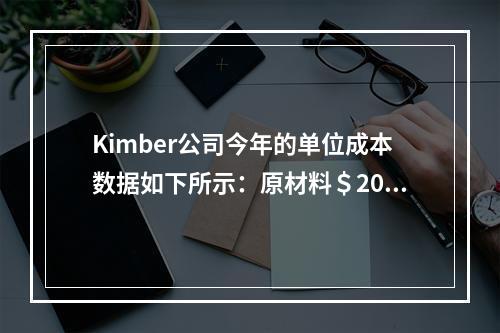 Kimber公司今年的单位成本数据如下所示：原材料＄20...